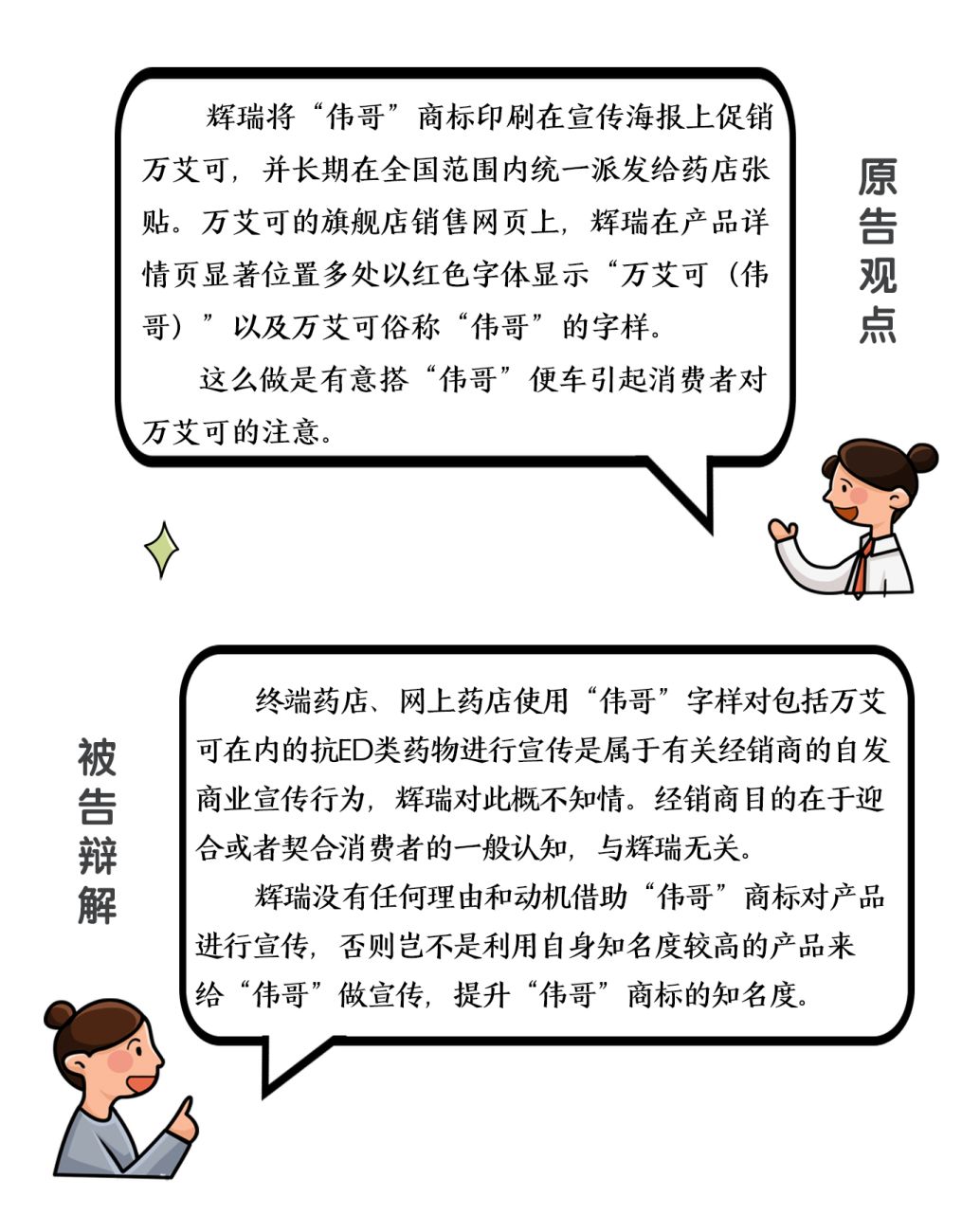 辉瑞将“伟哥”商标印刷在宣传海报上促销万艾可，并长期在全国范围内统一派发给药店张贴。万艾可的旗舰店销售网页上，辉瑞在产品详情页显著位置多处以红色字体显示“万艾可（伟哥）”以及万艾可俗称“伟哥”的字样。

这么做是有意搭“伟哥”便车引起消费者对万艾可的注意。

原告观点

被告辩解

终端药店、网上药店使用“伟哥”字样对包括万艾可在内的抗ED类药物进行宣传是属于有关经销商的自发商业宣传行为，辉瑞对此概不知情。经销商目的在于迎合或者契合消费者的一般认知，与辉瑞无关。

辉瑞没有任何理由和动机借助“伟哥”商标对产品进行宣传，否则岂不是利用自身知名度较高的产品来给“伟哥”做宣传，提升“伟哥”商标的知名度。